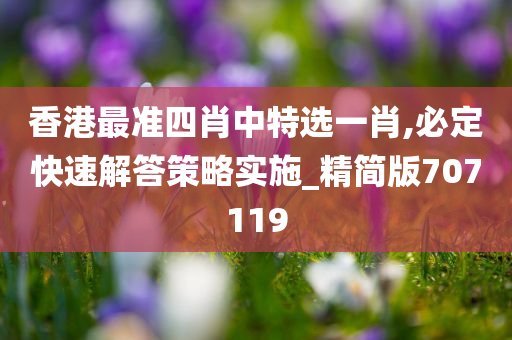 香港最准四肖中特选一肖,必定快速解答策略实施_精简版707119